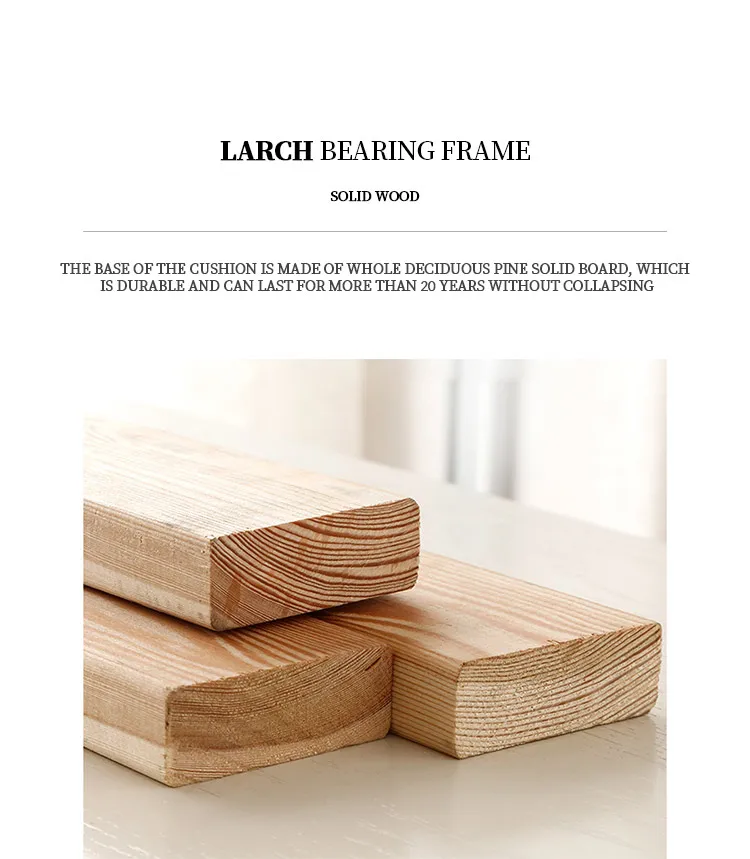 LARCH BEARING FRAME

SOLID WOOD

THE BASE OF THE CUSHION IS MADE OF WHOLE DECIDUOUS PINE SOLID BOARD, WHICH IS DURABLE AND CAN LAST FOR MORE THAN 20 YEARS WITHOUT COLLAPSING